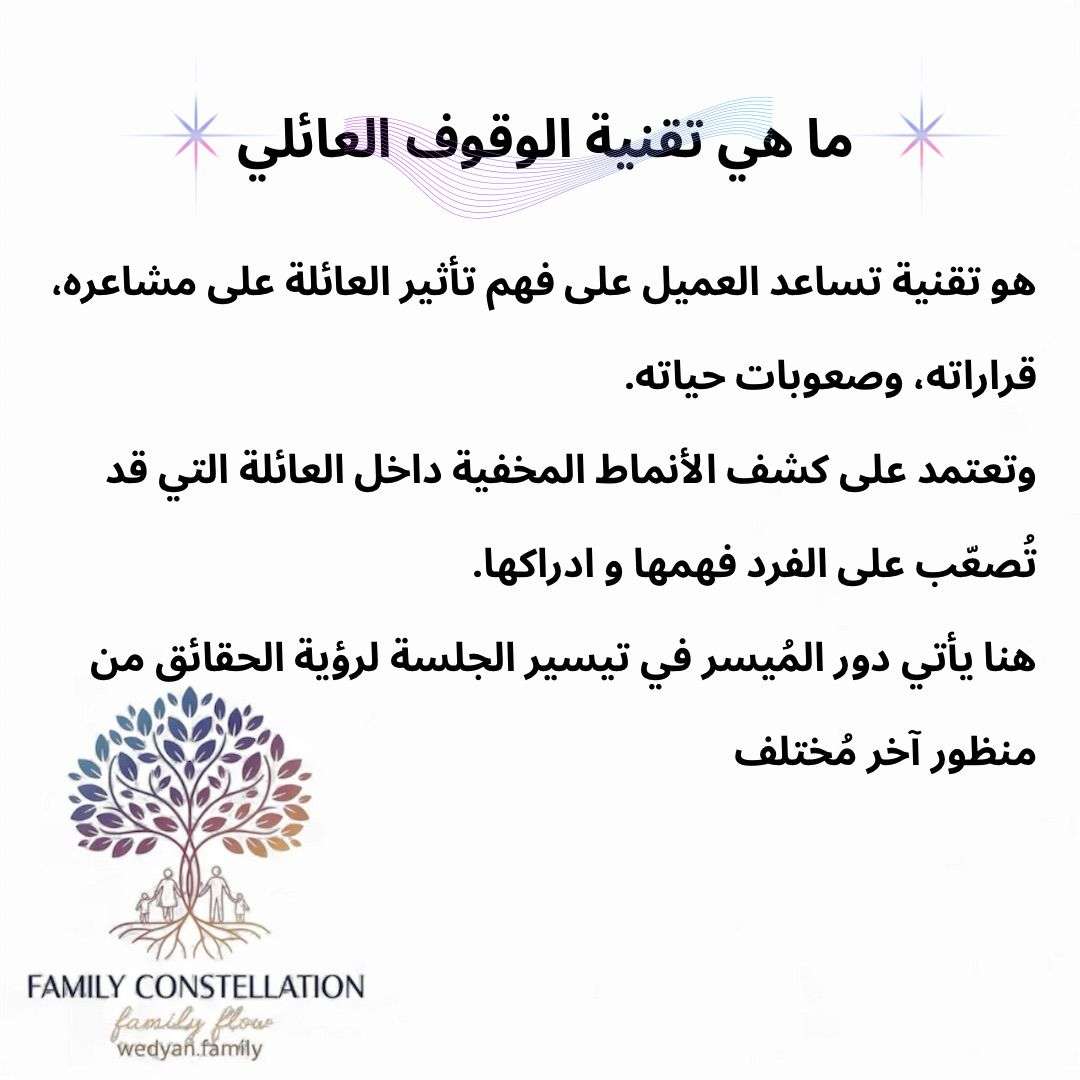 ما هي تقنية الوقوف العائلي

هو تقنية تساعد العميل على فهم تأثير العائلة على مشاعره، قراراته، وصعوبات حياته.

وتعتمد على كشف الأنماط المخفية داخل العائلة التي قد تُصعّب على الفرد فهمها و ادراكها.

هنا يأتي دور المُيسر في تيسير الجلسة لرؤية الحقائق من منظور آخر مُختلف

FAMILY CONSTELLATION
family flow
wedyan.family